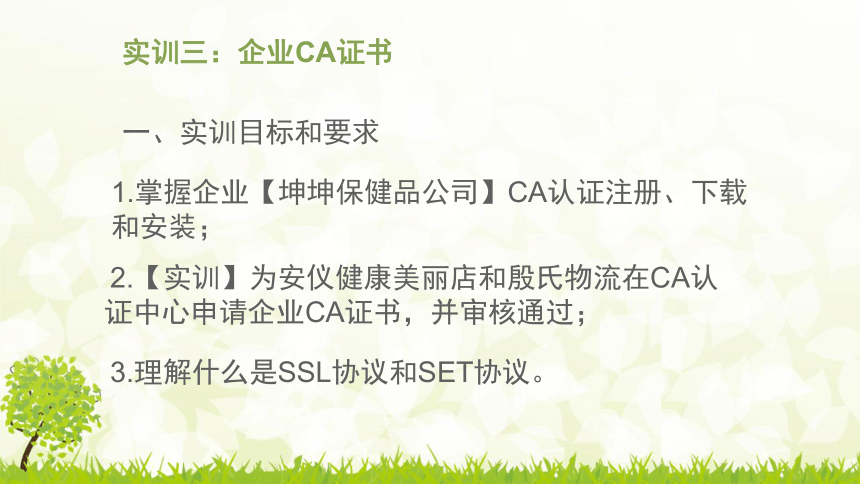 实训三：企业CA证书

一、实训目标和要求

1.掌握企业【坤坤保健品公司】CA认证注册、下载和安装；

2.【实训】为安仪健康美丽店和殷氏物流在CA认证中心申请企业CA证书，并审核通过；

3.理解什么是SSL协议和SET协议。